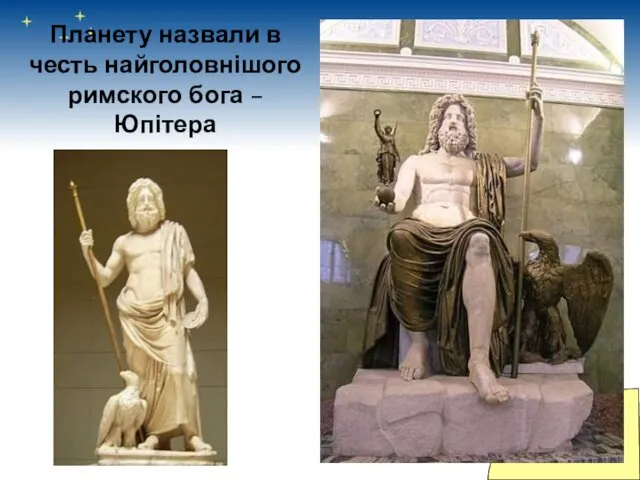 Планету назвали в честь найголовнішого римского бога – Юпітера